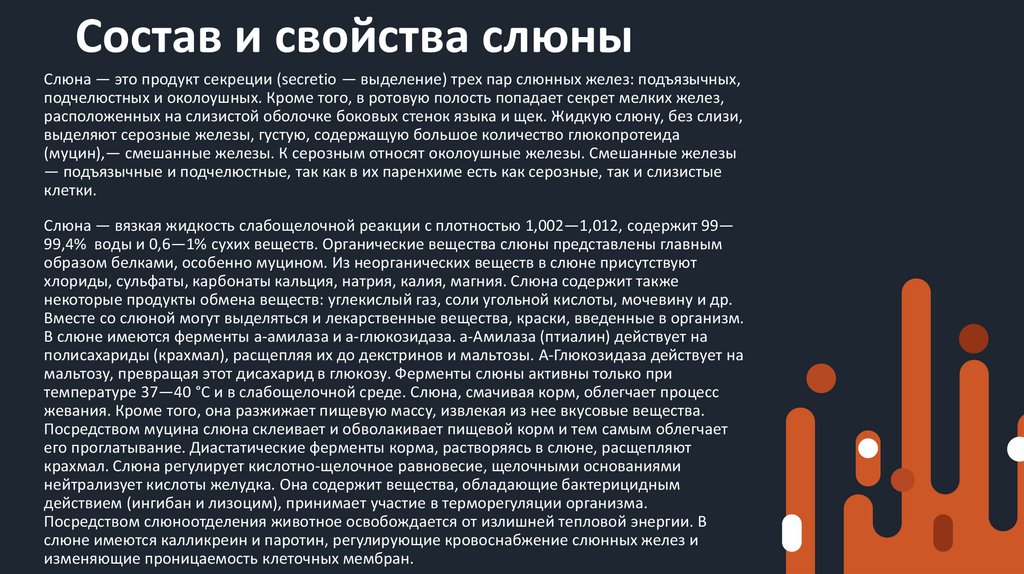 Состав и свойства слюны

Слюна — это продукт секреции (secretio — выделение) трех пар слюнных желез: подъязычных, подчелюстных и околоушных. Кроме того, в ротовую полость попадает секрет мелких желез, расположенных на слизистой оболочке боковых стенок языка и щек. Жидкую слюну, без слизи, выделяют серозные железы, густую, содержащую большое количество глюкопротеида (муцин),— смешанные железы. К серозным относят околоушные железы. Смешанные железы — подъязычные и подчелюстные, так как в их паренхиме есть как серозные, так и слизистые клетки.

Слюна — вязкая жидкость слабощелочной реакции с плотностью 1,002—1,012, содержит 99—99,4% воды и 0,6—1% сухих веществ. Органические вещества слюны представлены главным образом белками, особенно муцином. Из неорганических веществ в слюне присутствуют хлориды, сульфаты, карбонаты кальция, натрия, калия, магния. Слюна содержит также некоторые продукты обмена веществ: углекислый газ, соли угольной кислоты, мочевину и др. Вместе со слюной могут выделяться и лекарственные вещества, краски, введенные в организм. В слюне имеются ферменты а-амилаза и а-глюкозидаза. а-Амилаза (птиалин) действует на полисахариды (крахмал), расщепляя их до декстринов и мальтозы. А-Глюкозидаза действует на мальтозу, превращая этот дисахарид в глюкозу. Ферменты слюны активны только при температуре 37—40 °С и в слабощелочной среде. Слюна, смачивая корм, облегчает процесс жевания. Кроме того, она разжижает пищевую массу, извлекая из нее вкусовые вещества. Посредством муцина слюна склеивает и обволакивает пищевой корм и тем самым облегчает его проглатывание. Диастатические ферменты корма, растворяясь в слюне, расщепляют крахмал. Слюна регулирует кислотно-щелочное равновесие, щелочными основаниями нейтрализует кислоты желудка. Она содержит вещества, обладающие бактерицидным действием (ингибан и лизоцим), принимает участие в терморегуляции организма. Посредством слюноотделения животное освобождается от излишней тепловой энергии. В слюне имеются калликреин и паротин, регулирующие кровоснабжение слюнных желез и изменяющие проницаемость клеточных мембран.